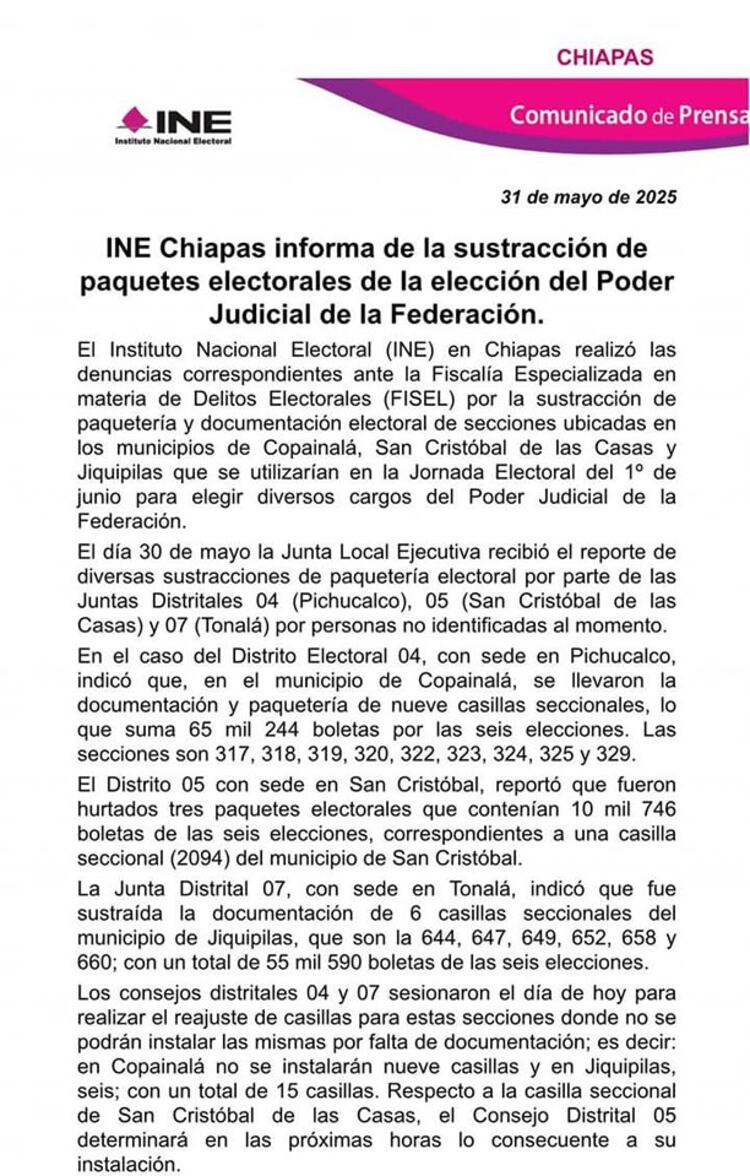 CHIAPAS

INE
Instituto Nacional Electoral

Comunicado de Prensa

31 de mayo de 2025

INE Chiapas informa de la sustracción de paquetes electorales de la elección del Poder Judicial de la Federación.

El Instituto Nacional Electoral (INE) en Chiapas realizó las denuncias correspondientes ante la Fiscalía Especializada en materia de Delitos Electorales (FISEL) por la sustracción de paquetería y documentación electoral de secciones ubicadas en los municipios de Copainalá, San Cristóbal de las Casas y Jiquipilas que se utilizarían en la Jornada Electoral del 1º de junio para elegir diversos cargos del Poder Judicial de la Federación.

El día 30 de mayo la Junta Local Ejecutiva recibió el reporte de diversas sustracciones de paquetería electoral por parte de las Juntas Distritales 04 (Pichucalco), 05 (San Cristóbal de las Casas) y 07 (Tonalá) por personas no identificadas al momento.

En el caso del Distrito Electoral 04, con sede en Pichucalco, indicó que, en el municipio de Copainalá, se llevaron la documentación y paquetería de nueve casillas seccionales, lo que suma 65 mil 244 boletas por las seis elecciones. Las secciones son 317, 318, 319, 320, 322, 323, 324, 325 y 329.

El Distrito 05 con sede en San Cristóbal, reportó que fueron hurtados tres paquetes electorales que contenían 10 mil 746 boletas de las seis elecciones, correspondientes a una casilla seccional (2094) del municipio de San Cristóbal.

La Junta Distrital 07, con sede en Tonalá, indicó que fue sustraída la documentación de 6 casillas seccionales del municipio de Jiquipilas, que son la 644, 647, 649, 652, 658 y 660; con un total de 55 mil 590 boletas de las seis elecciones.

Los consejos distritales 04 y 07 sesionaron el día de hoy para realizar el reajuste de casillas para estas secciones donde no se podrán instalar las mismas por falta de documentación; es decir: en Copainalá no se instalarán nueve casillas y en Jiquipilas, seis; con un total de 15 casillas. Respecto a la casilla seccional de San Cristóbal de las Casas, el Consejo Distrital 05 determinará en las próximas horas lo consecuente a su instalación.